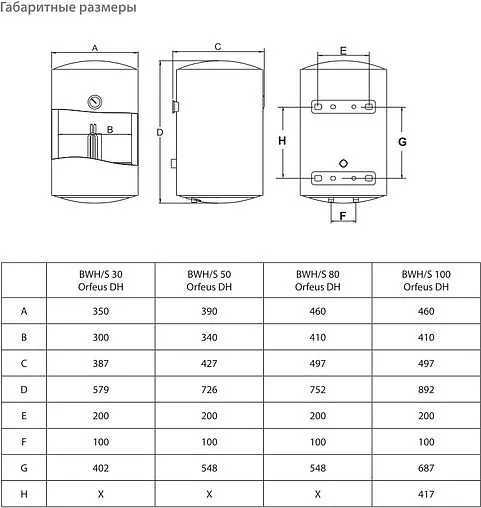 Габаритные размеры

A

B

C

D

E

H

G

F

|  | BWH/S 30 Orfeus DH | BWH/S 50 Orfeus DH | BWH/S 80 Orfeus DH | BWH/S 100 Orfeus DH |
|---|---|---|---|---|
| A | 350 | 390 | 460 | 460 |
| B | 300 | 340 | 410 | 410 |
| C | 387 | 427 | 497 | 497 |
| D | 579 | 726 | 752 | 892 |
| E | 200 | 200 | 200 | 200 |
| F | 100 | 100 | 100 | 100 |
| G | 402 | 548 | 548 | 687 |
| H | X | X | X | 417 |